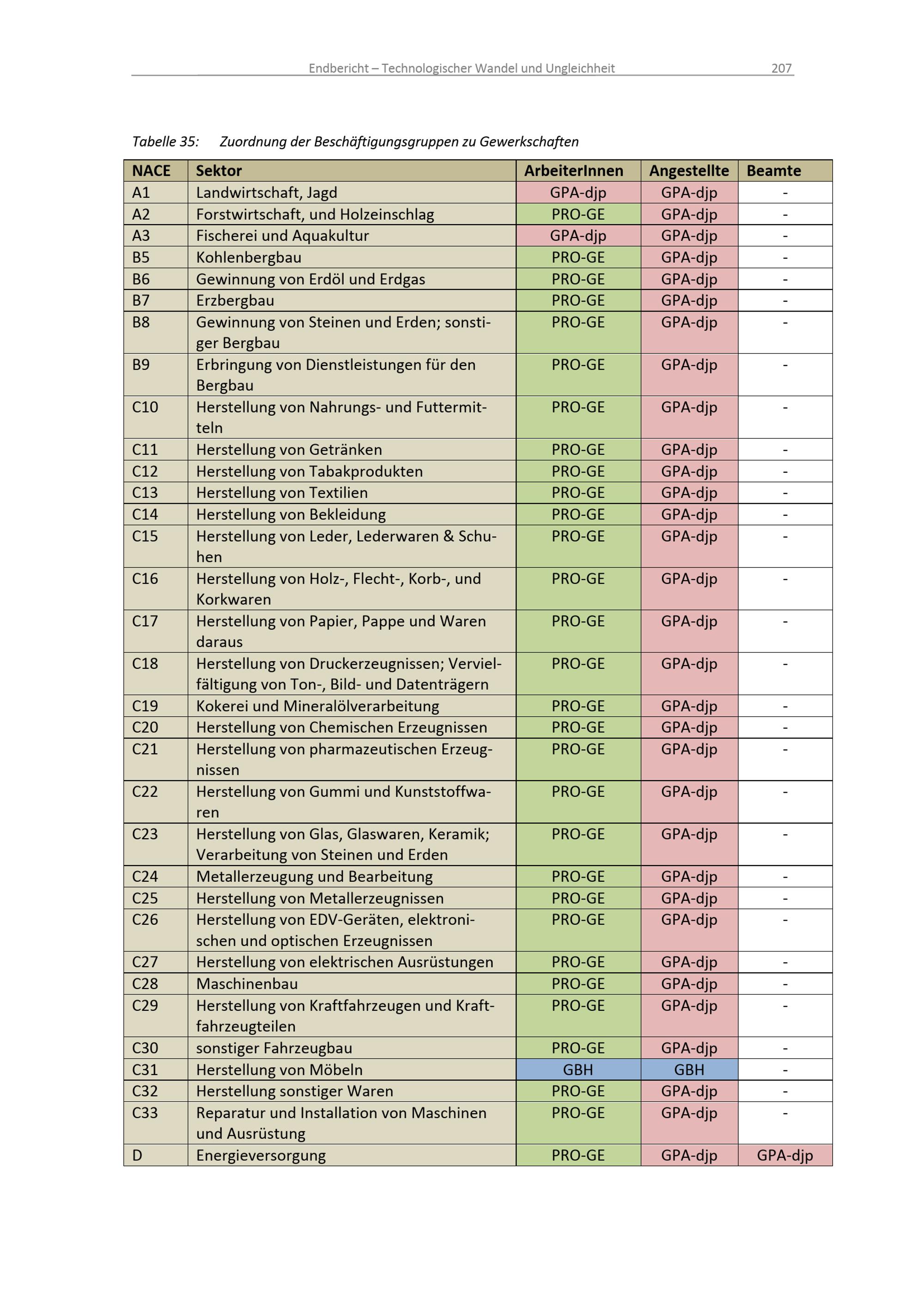 Endbericht – Technologischer Wandel und Ungleichheit 207

Tabelle 35: Zuordnung der Beschäftigungsgruppen zu Gewerkschaften

| NACE | Sektor | ArbeiterInnen | Angestellte | Beamte |
|---|---|---|---|---|
| A1 | Landwirtschaft, Jagd | GPA-djp | GPA-djp | - |
| A2 | Forstwirtschaft, und Holzeinschlag | PRO-GE | GPA-djp | - |
| A3 | Fischerei und Aquakultur | GPA-djp | GPA-djp | - |
| B5 | Kohlenbergbau | PRO-GE | GPA-djp | - |
| B6 | Gewinnung von Erdöl und Erdgas | PRO-GE | GPA-djp | - |
| B7 | Erzbergbau | PRO-GE | GPA-djp | - |
| B8 | Gewinnung von Steinen und Erden; sonstiger Bergbau | PRO-GE | GPA-djp | - |
| B9 | Erbringung von Dienstleistungen für den Bergbau | PRO-GE | GPA-djp | - |
| C10 | Herstellung von Nahrungs- und Futtermitteln | PRO-GE | GPA-djp | - |
| C11 | Herstellung von Getränken | PRO-GE | GPA-djp | - |
| C12 | Herstellung von Tabakprodukten | PRO-GE | GPA-djp | - |
| C13 | Herstellung von Textilien | PRO-GE | GPA-djp | - |
| C14 | Herstellung von Bekleidung | PRO-GE | GPA-djp | - |
| C15 | Herstellung von Leder, Lederwaren & Schuhen | PRO-GE | GPA-djp | - |
| C16 | Herstellung von Holz-, Flecht-, Korb-, und Korkwaren | PRO-GE | GPA-djp | - |
| C17 | Herstellung von Papier, Pappe und Waren daraus | PRO-GE | GPA-djp | - |
| C18 | Herstellung von Druckerzeugnissen; Vervielfältigung von Ton-, Bild- und Datenträgern | PRO-GE | GPA-djp | - |
| C19 | Kokerei und Mineralölverarbeitung | PRO-GE | GPA-djp | - |
| C20 | Herstellung von Chemischen Erzeugnissen | PRO-GE | GPA-djp | - |
| C21 | Herstellung von pharmazeutischen Erzeugnissen | PRO-GE | GPA-djp | - |
| C22 | Herstellung von Gummi und Kunststoffwaren | PRO-GE | GPA-djp | - |
| C23 | Herstellung von Glas, Glaswaren, Keramik; Verarbeitung von Steinen und Erden | PRO-GE | GPA-djp | - |
| C24 | Metallerzeugung und Bearbeitung | PRO-GE | GPA-djp | - |
| C25 | Herstellung von Metallerzeugnissen | PRO-GE | GPA-djp | - |
| C26 | Herstellung von EDV-Geräten, elektronischen und optischen Erzeugnissen | PRO-GE | GPA-djp | - |
| C27 | Herstellung von elektrischen Ausrüstungen | PRO-GE | GPA-djp | - |
| C28 | Maschinenbau | PRO-GE | GPA-djp | - |
| C29 | Herstellung von Kraftfahrzeugen und Kraftfahrzeugteilen | PRO-GE | GPA-djp | - |
| C30 | sonstiger Fahrzeugbau | PRO-GE | GPA-djp | - |
| C31 | Herstellung von Möbeln | GBH | GBH | - |
| C32 | Herstellung sonstiger Waren | PRO-GE | GPA-djp | - |
| C33 | Reparatur und Installation von Maschinen und Ausrüstung | PRO-GE | GPA-djp | - |
| D | Energieversorgung | PRO-GE | GPA-djp | GPA-djp |